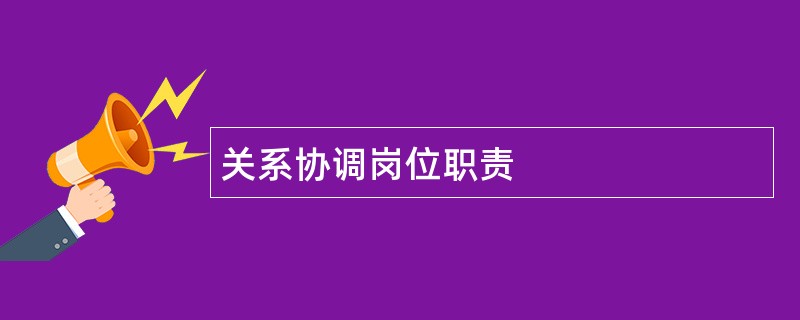 关系协调岗位职责